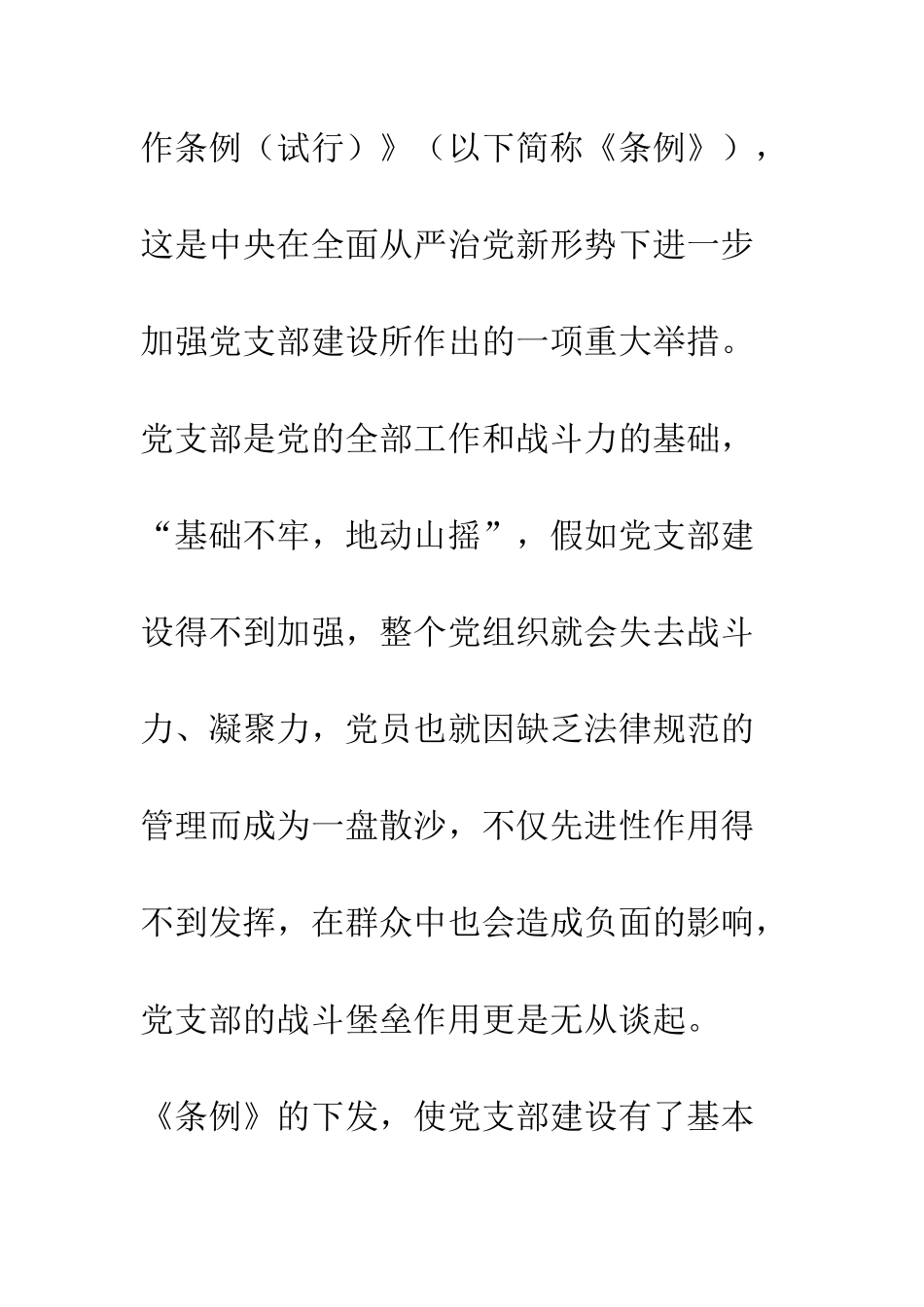 作条例（试行）》（以下简称《条例》），这是中央在全面从严治党新形势下进一步加强党支部建设所作出的一项重大举措。党支部是党的全部工作和战斗力的基础，“基础不牢，地动山摇”，假如党支部建设得不到加强，整个党组织就会失去战斗力、凝聚力，党员也就因缺乏法律规范的管理而成为一盘散沙，不仅先进性作用得不到发挥，在群众中也会造成负面的影响，党支部的战斗堡垒作用更是无从谈起。《条例》的下发，使党支部建设有了基本